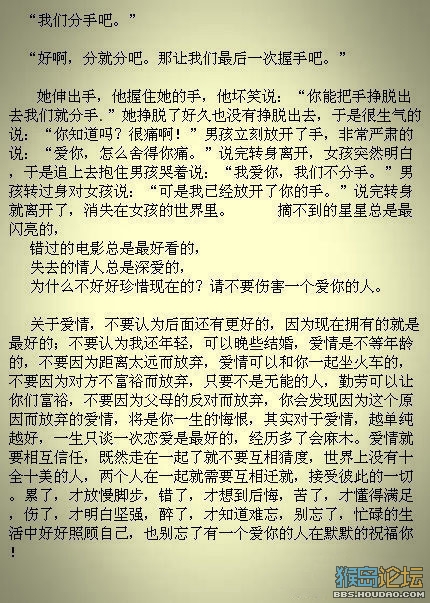 “我们分手吧。”

“好啊，分就分吧。那让我们最后一次握手吧。”

她伸出手，他握住她的手，他坏笑说：“你能把手挣脱出去我们就分手.”她挣脱了好久也没有挣脱出去，于是很生气的说：“你知道吗？很痛啊！”男孩立刻放开了手，非常严肃的说：“爱你，怎么舍得你痛。”说完转身离开，女孩突然明白，于是追上去抱住男孩哭着说：“我爱你，我们不分手。”男孩转过身对女孩说：“可是我已经放开了你的手。”说完转身就离开了，消失在女孩的世界里。 摘不到的星星总是最闪亮的，
错过的电影总是最好看的，
失去的情人总是深爱的，
为什么不好好珍惜现在的？请不要伤害一个爱你的人。

关于爱情，不要认为后面还有更好的，因为现在拥有的就是最好的；不要认为我还年轻，可以晚些结婚，爱情是不等年龄的，不要因为距离太远而放弃，爱情可以和你一起坐火车的，不要因为对方不富裕而放弃，只要不是无能的人，勤劳可以让你们富裕，不要因为父母的反对而放弃，你会发现因为这个原因而放弃的爱情，将是你一生的悔恨，其实对于爱情，越单纯越好，一生只谈一次恋爱是最好的，经历多了会麻木。爱情就要相互信任，既然走在一起了就不要互相猜度，世界上没有十全十美的人，两个人在一起就需要互相迁就，接受彼此的一切。累了，才放慢脚步，错了，才想到后悔，苦了，才懂得满足，伤了，才明白坚强，醉了，才知道难忘，别忘了，忙碌的生活中好好照顾自己，也别忘了有一个爱你的人在默默的祝福你！

猴岛论坛
BBS.HOUDAO.COM